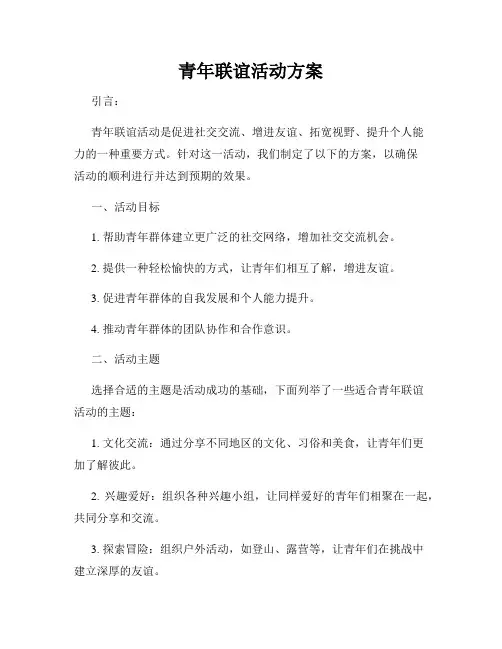 青年联谊活动方案

引言：

青年联谊活动是促进社交交流、增进友谊、拓宽视野、提升个人能力的一种重要方式。针对这一活动，我们制定了以下的方案，以确保活动的顺利进行并达到预期的效果。

一、活动目标

1. 帮助青年群体建立更广泛的社交网络，增加社交交流机会。

2. 提供一种轻松愉快的方式，让青年们相互了解，增进友谊。

3. 促进青年群体的自我发展和个人能力提升。

4. 推动青年群体的团队协作和合作意识。

二、活动主题

选择合适的主题是活动成功的基础，下面列举了一些适合青年联谊活动的主题：

1. 文化交流：通过分享不同地区的文化、习俗和美食，让青年们更加了解彼此。

2. 兴趣爱好：组织各种兴趣小组，让同样爱好的青年们相聚在一起，共同分享和交流。

3. 探索冒险：组织户外活动，如登山、露营等，让青年们在挑战中建立深厚的友谊。